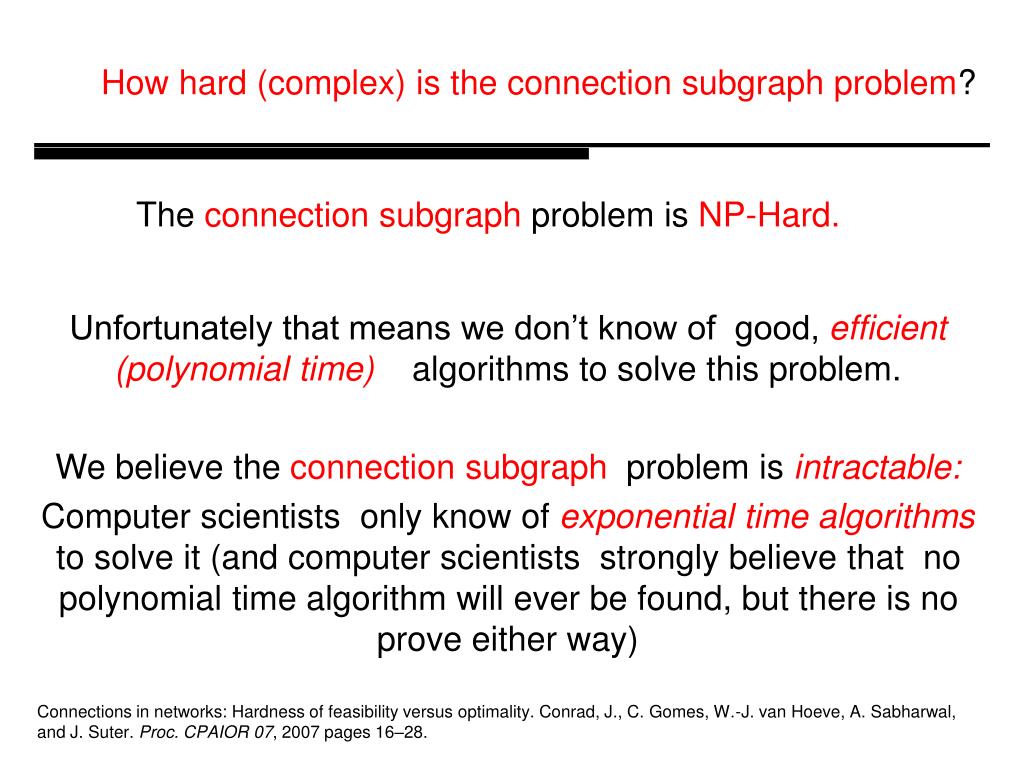 How hard (complex) is the connection subgraph problem?

The connection subgraph problem is NP-Hard.

Unfortunately that means we don't know of good, efficient (polynomial time) algorithms to solve this problem.

We believe the connection subgraph problem is intractable:
Computer scientists only know of exponential time algorithms to solve it (and computer scientists strongly believe that no polynomial time algorithm will ever be found, but there is no prove either way)

Connections in networks: Hardness of feasibility versus optimality. Conrad, J., C. Gomes, W.-J. van Hoeve, A. Sabharwal, and J. Suter. Proc. CPAIOR 07, 2007 pages 16–28.